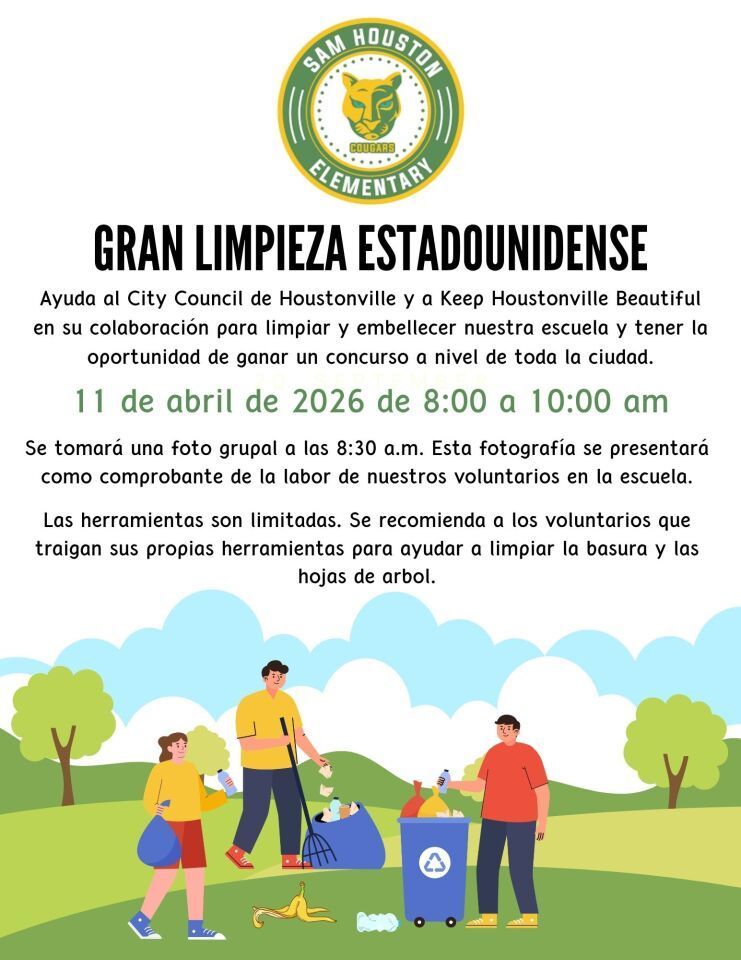 SAM HOUSTON
COUGARS
ELEMENTARY

GRAN LIMPIEZA ESTADOUNIDENSE

Ayuda al City Council de Houstonville y a Keep Houstonville Beautiful en su colaboración para limpiar y embellecer nuestra escuela y tener la oportunidad de ganar un concurso a nivel de toda la ciudad.

11 de abril de 2026 de 8:00 a 10:00 am

Se tomará una foto grupal a las 8:30 a.m. Esta fotografía se presentará como comprobante de la labor de nuestros voluntarios en la escuela.

Las herramientas son limitadas. Se recomienda a los voluntarios que traigan sus propias herramientas para ayudar a limpiar la basura y las hojas de arbol.